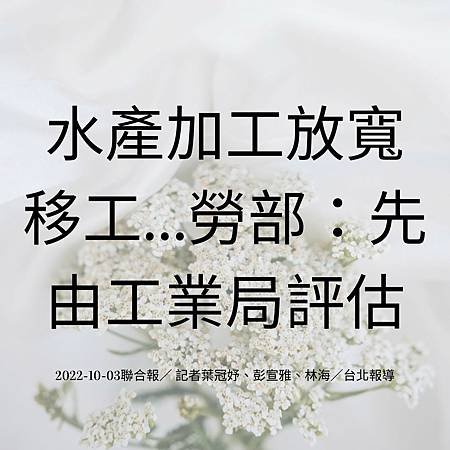 水產加工放寬移工...勞部：先由工業局評估

2022-10-03聯合報／記者葉冠妤、彭宣雅、林海／台北報導